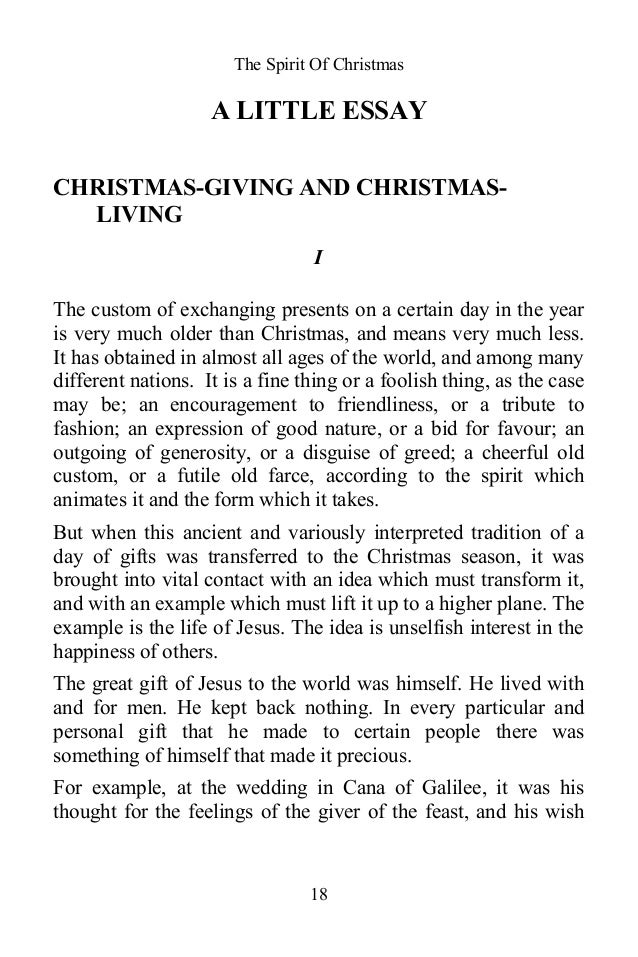 The Spirit Of Christmas

A LITTLE ESSAY

CHRISTMAS-GIVING AND CHRISTMAS-LIVING

I

The custom of exchanging presents on a certain day in the year is very much older than Christmas, and means very much less. It has obtained in almost all ages of the world, and among many different nations. It is a fine thing or a foolish thing, as the case may be; an encouragement to friendliness, or a tribute to fashion; an expression of good nature, or a bid for favour; an outgoing of generosity, or a disguise of greed; a cheerful old custom, or a futile old farce, according to the spirit which animates it and the form which it takes.

But when this ancient and variously interpreted tradition of a day of gifts was transferred to the Christmas season, it was brought into vital contact with an idea which must transform it, and with an example which must lift it up to a higher plane. The example is the life of Jesus. The idea is unselfish interest in the happiness of others.

The great gift of Jesus to the world was himself. He lived with and for men. He kept back nothing. In every particular and personal gift that he made to certain people there was something of himself that made it precious.

For example, at the wedding in Cana of Galilee, it was his thought for the feelings of the giver of the feast, and his wish

18